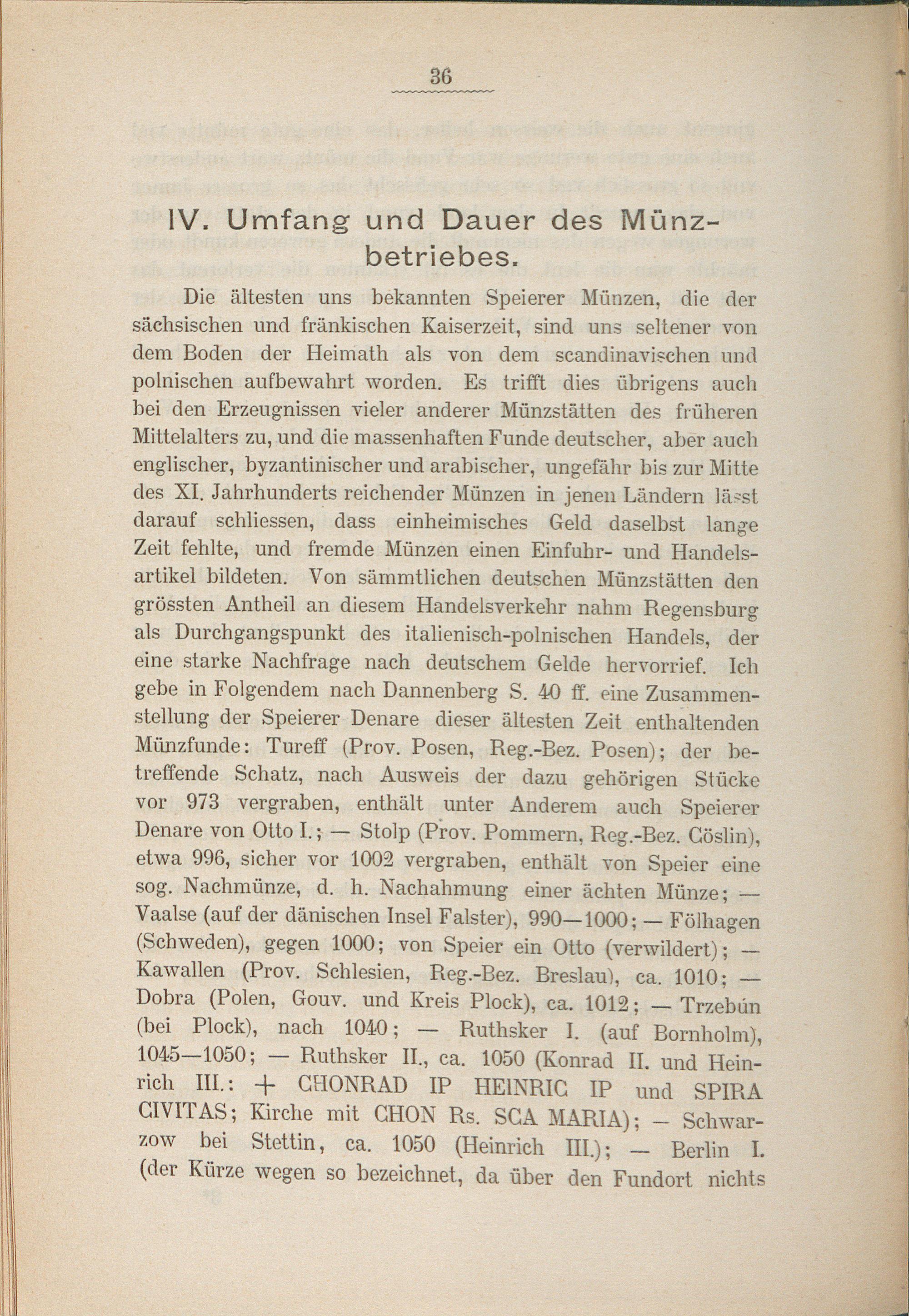 36

IV. Umfang und Dauer des Münzbetriebes.

Die ältesten uns bekannten Speierer Münzen, die der sächsischen und fränkischen Kaiserzeit, sind uns seltener von dem Boden der Heimath als von dem scandinavischen und polnischen aufbewahrt worden. Es trifft dies übrigens auch bei den Erzeugnissen vieler anderer Münzstätten des früheren Mittelalters zu, und die massenhaften Funde deutscher, aber auch englischer, byzantinischer und arabischer, ungefähr bis zur Mitte des XI. Jahrhunderts reichender Münzen in jenen Ländern lässt darauf schliessen, dass einheimisches Geld daselbst lange Zeit fehlte, und fremde Münzen einen Einfuhr- und Handelsartikel bildeten. Von sämmtlichen deutschen Münzstätten den grössten Antheil an diesem Handelsverkehr nahm Regensburg als Durchgangspunkt des italienisch-polnischen Handels, der eine starke Nachfrage nach deutschem Gelde hervorrief. Ich gebe in Folgendem nach Dannenberg S. 40 ff. eine Zusammenstellung der Speierer Denare dieser ältesten Zeit enthaltenden Münzfunde: Tureff (Prov. Posen, Reg.-Bez. Posen); der betreffende Schatz, nach Ausweis der dazu gehörigen Stücke vor 973 vergraben, enthält unter Anderem auch Speierer Denare von Otto I.; — Stolp (Prov. Pommern, Reg.-Bez. Cöslin), etwa 996, sicher vor 1002 vergraben, enthält von Speier eine sog. Nachmünze, d. h. Nachahmung einer ächten Münze; — Vaalse (auf der dänischen Insel Falster), 990—1000; — Fölhagen (Schweden), gegen 1000; von Speier ein Otto (verwildert); — Kawallen (Prov. Schlesien, Reg.-Bez. Breslau), ca. 1010; — Dobra (Polen, Gouv. und Kreis Plock), ca. 1012; — Trzebún (bei Plock), nach 1040; — Ruthsker I. (auf Bornholm), 1045—1050; — Ruthsker II., ca. 1050 (Konrad II. und Heinrich III.: + CHONRAD IP HEINRIC IP und SPIRA CIVITAS; Kirche mit CHON Rs. SCA MARIA); — Schwarzow bei Stettin, ca. 1050 (Heinrich III.); — Berlin I. (der Kürze wegen so bezeichnet, da über den Fundort nichts